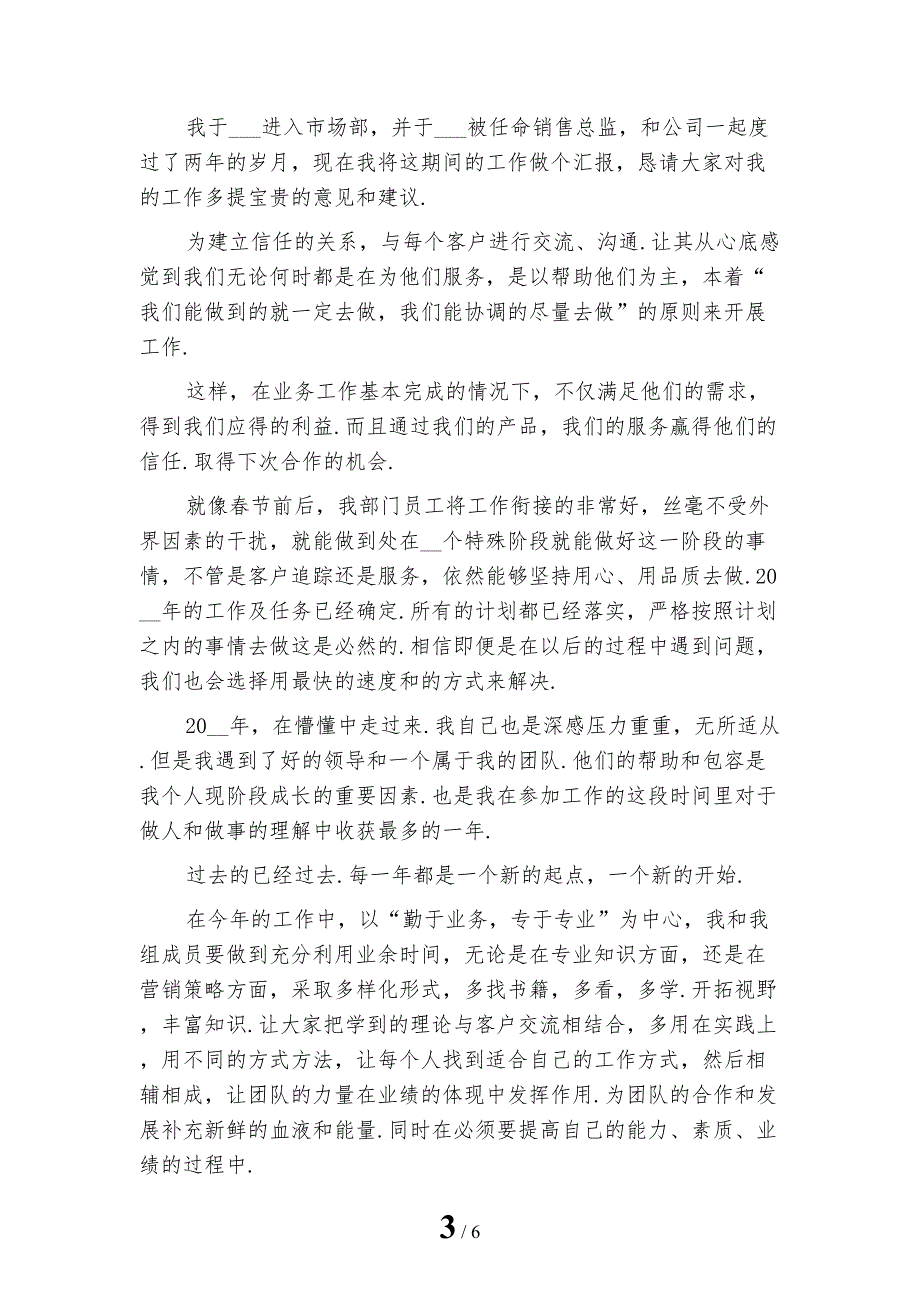 我于___进入市场部，并于___被任命销售总监，和公司一起度过了两年的岁月，现在我将这期间的工作做个汇报，恳请大家对我的工作多提宝贵的意见和建议.

为建立信任的关系，与每个客户进行交流、沟通.让其从心底感觉到我们无论何时都是在为他们服务，是以帮助他们为主，本着“我们能做到的就一定去做，我们能协调的尽量去做”的原则来开展工作.

这样，在业务工作基本完成的情况下，不仅满足他们的需求，得到我们应得的利益.而且通过我们的产品，我们的服务赢得他们的信任.取得下次合作的机会.

就像春节前后，我部门员工将工作衔接的非常好，丝毫不受外界因素的干扰，就能做到处在__个特殊阶段就能做好这一阶段的事情，不管是客户追踪还是服务，依然能够坚持用心、用品质去做.20__年的工作及任务已经确定.所有的计划都已经落实，严格按照计划之内的事情去做这是必然的.相信即便是在以后的过程中遇到问题，我们也会选择用最快的速度和的方式来解决.

20__年，在懵懂中走过来.我自己也是深感压力重重，无所适从.但是我遇到了好的领导和一个属于我的团队.他们的帮助和包容是我个人现阶段成长的重要因素.也是我在参加工作的这段时间里对于做人和做事的理解中收获最多的一年.

过去的已经过去.每一年都是一个新的起点，一个新的开始.

在今年的工作中，以“勤于业务，专于专业”为中心，我和我组成员要做到充分利用业余时间，无论是在专业知识方面，还是在营销策略方面，采取多样化形式，多找书籍，多看，多学.开拓视野，丰富知识.让大家把学到的理论与客户交流相结合，多用在实践上，用不同的方式方法，让每个人找到适合自己的工作方式，然后相辅相成，让团队的力量在业绩的体现中发挥作用.为团队的合作和发展补充新鲜的血液和能量.同时在必须要提高自己的能力、素质、业绩的过程中.

3 / 6